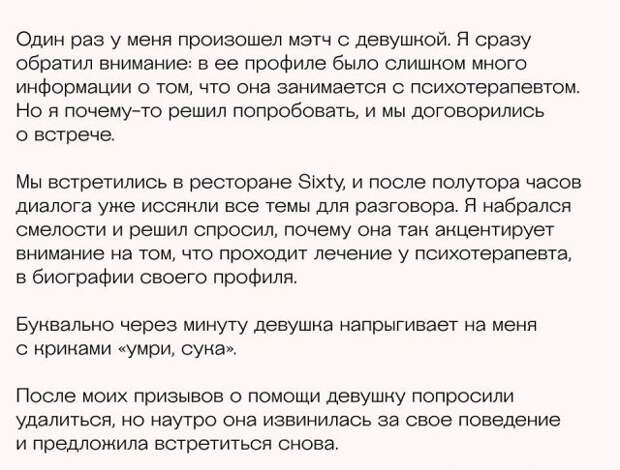 Один раз у меня произошел мэтч с девушкой. Я сразу обратил внимание: в ее профиле было слишком много информации о том, что она занимается с психотерапевтом. Но я почему-то решил попробовать, и мы договорились о встрече.

Мы встретились в ресторане Sixty, и после полутора часов диалога уже иссякли все темы для разговора. Я набрался смелости и решил спросил, почему она так акцентирует внимание на том, что проходит лечение у психотерапевта, в биографии своего профиля.

Буквально через минуту девушка напрыгивает на меня с криками «умри, сука».

После моих призывов о помощи девушку попросили удалиться, но наутро она извинилась за свое поведение и предложила встретиться снова.